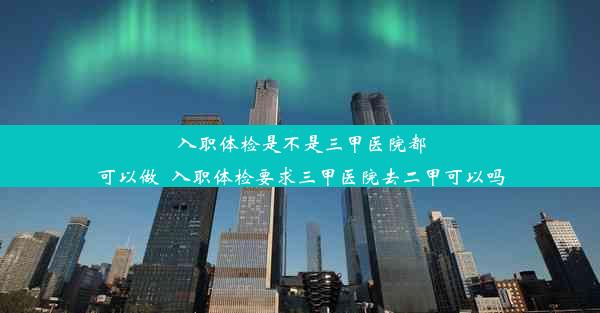 入职体检是不是三甲医院都可以做 入职体检要求三甲医院去二甲可以吗